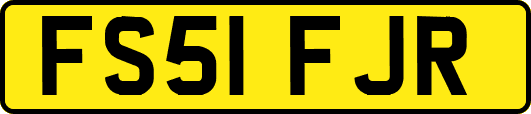 FS51 FJR